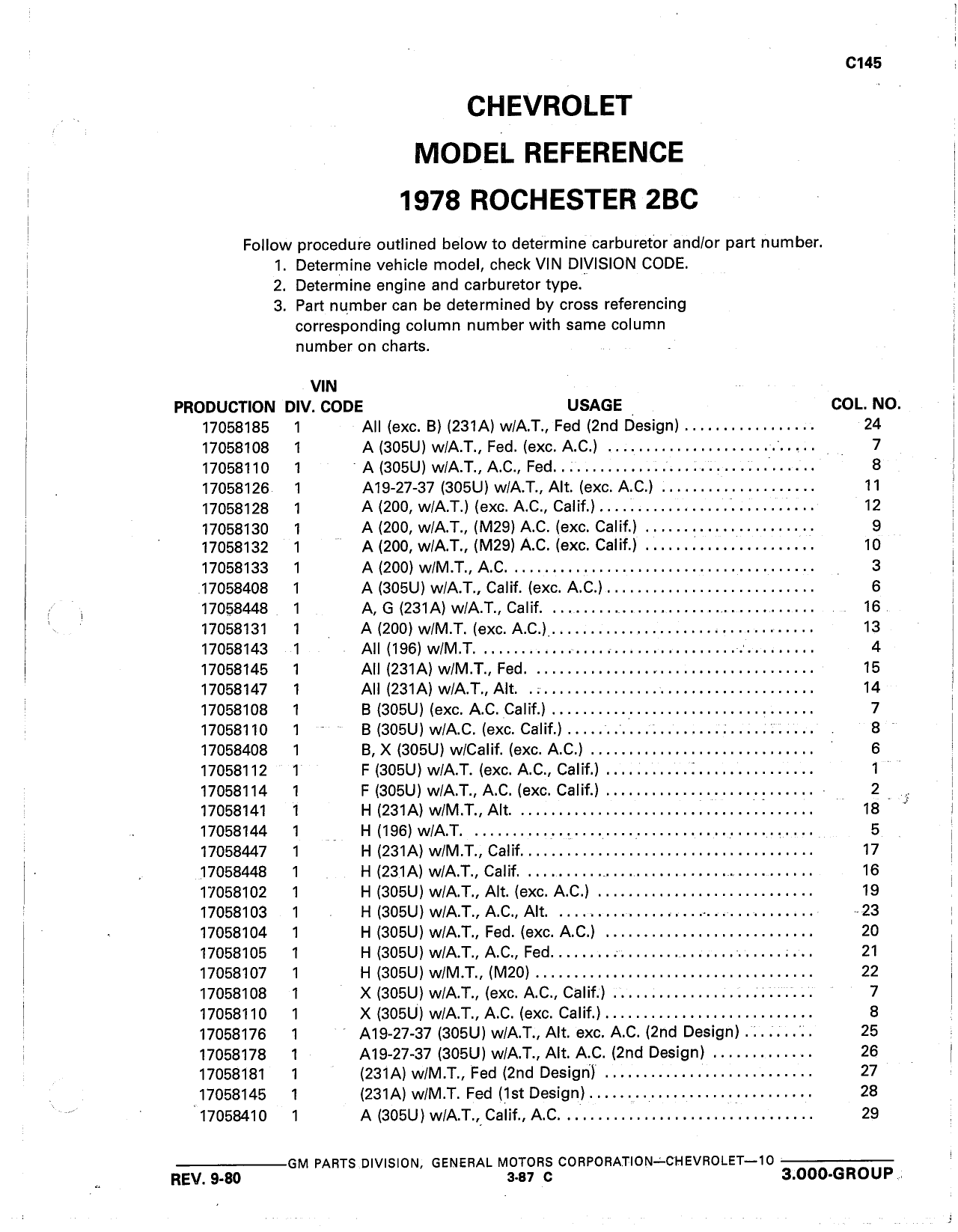 C145

CHEVROLET
MODEL REFERENCE
1978 ROCHESTER 2BC

Follow procedure outlined below to determine carburetor and/or part number.
1. Determine vehicle model, check VIN DIVISION CODE.
2. Determine engine and carburetor type.
3. Part number can be determined by cross referencing corresponding column number with same column number on charts.

| PRODUCTION | VIN DIV. CODE | USAGE | COL. NO. |
|---|---|---|---|
| 17058185 | 1 | All (exc. B) (231A) w/A.T., Fed (2nd Design) | 24 |
| 17058108 | 1 | A (305U) w/A.T., Fed. (exc. A.C.) | 7 |
| 17058110 | 1 | A (305U) w/A.T., A.C., Fed. | 8 |
| 17058126 | 1 | A19-27-37 (305U) w/A.T., Alt. (exc. A.C.) | 11 |
| 17058128 | 1 | A (200, w/A.T.) (exc. A.C., Calif.) | 12 |
| 17058130 | 1 | A (200, w/A.T., (M29) A.C. (exc. Calif.) | 9 |
| 17058132 | 1 | A (200, w/A.T., (M29) A.C. (exc. Calif.) | 10 |
| 17058133 | 1 | A (200) w/M.T., A.C. | 3 |
| 17058408 | 1 | A (305U) w/A.T., Calif. (exc. A.C.) | 6 |
| 17058448 | 1 | A, G (231A) w/A.T., Calif. | 16 |
| 17058131 | 1 | A (200) w/M.T. (exc. A.C.) | 13 |
| 17058143 | 1 | All (196) w/M.T. | 4 |
| 17058145 | 1 | All (231A) w/M.T., Fed. | 15 |
| 17058147 | 1 | All (231A) w/A.T., Alt. | 14 |
| 17058108 | 1 | B (305U) (exc. A.C. Calif.) | 7 |
| 17058110 | 1 | B (305U) w/A.C. (exc. Calif.) | 8 |
| 17058408 | 1 | B, X (305U) w/Calif. (exc. A.C.) | 6 |
| 17058112 | 1 | F (305U) w/A.T. (exc. A.C., Calif.) | 1 |
| 17058114 | 1 | F (305U) w/A.T., A.C. (exc. Calif.) | 2 |
| 17058141 | 1 | H (231A) w/M.T., Alt. | 18 |
| 17058144 | 1 | H (196) w/A.T. | 5 |
| 17058447 | 1 | H (231A) w/M.T., Calif. | 17 |
| 17058448 | 1 | H (231A) w/A.T., Calif. | 16 |
| 17058102 | 1 | H (305U) w/A.T., Alt. (exc. A.C.) | 19 |
| 17058103 | 1 | H (305U) w/A.T., A.C., Alt. | 23 |
| 17058104 | 1 | H (305U) w/A.T., Fed. (exc. A.C.) | 20 |
| 17058105 | 1 | H (305U) w/A.T., A.C., Fed. | 21 |
| 17058107 | 1 | H (305U) w/M.T., (M20) | 22 |
| 17058108 | 1 | X (305U) w/A.T., (exc. A.C., Calif.) | 7 |
| 17058110 | 1 | X (305U) w/A.T., A.C. (exc. Calif.) | 8 |
| 17058176 | 1 | A19-27-37 (305U) w/A.T., Alt. exc. A.C. (2nd Design) | 25 |
| 17058178 | 1 | A19-27-37 (305U) w/A.T., Alt. A.C. (2nd Design) | 26 |
| 17058181 | 1 | (231A) w/M.T., Fed (2nd Design) | 27 |
| 17058145 | 1 | (231A) w/M.T. Fed (1st Design) | 28 |
| 17058410 | 1 | A (305U) w/A.T., Calif., A.C. | 29 |

GM PARTS DIVISION, GENERAL MOTORS CORPORATION—CHEVROLET—10
REV. 9-80 3-87 C 3.000-GROUP